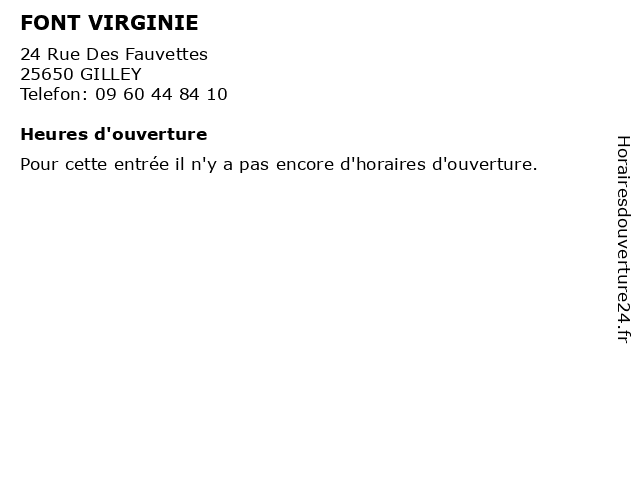 FONT VIRGINIE

24 Rue Des Fauvettes
25650 GILLEY
Telefon: 09 60 44 84 10

Heures d'ouverture

Pour cette entrée il n'y a pas encore d'horaires d'ouverture.

Horairesdouverture24.fr